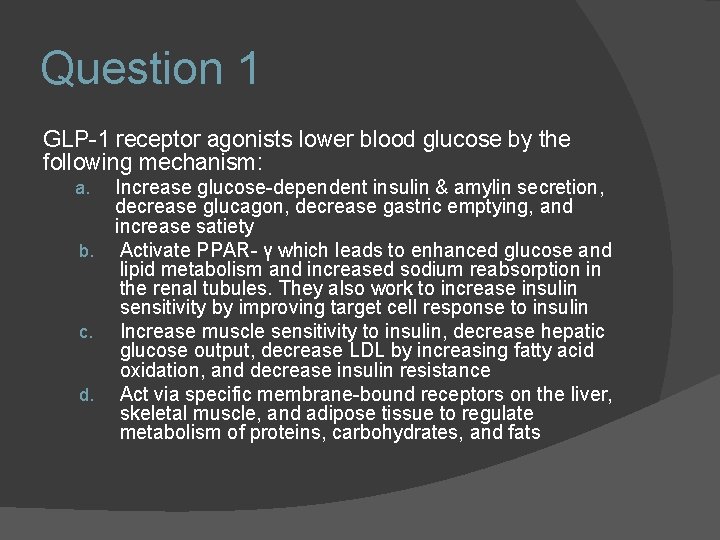 Question 1

GLP-1 receptor agonists lower blood glucose by the following mechanism:

a. Increase glucose-dependent insulin & amylin secretion, decrease glucagon, decrease gastric emptying, and increase satiety

b. Activate PPAR- γ which leads to enhanced glucose and lipid metabolism and increased sodium reabsorption in the renal tubules. They also work to increase insulin sensitivity by improving target cell response to insulin

c. Increase muscle sensitivity to insulin, decrease hepatic glucose output, decrease LDL by increasing fatty acid oxidation, and decrease insulin resistance

d. Act via specific membrane-bound receptors on the liver, skeletal muscle, and adipose tissue to regulate metabolism of proteins, carbohydrates, and fats